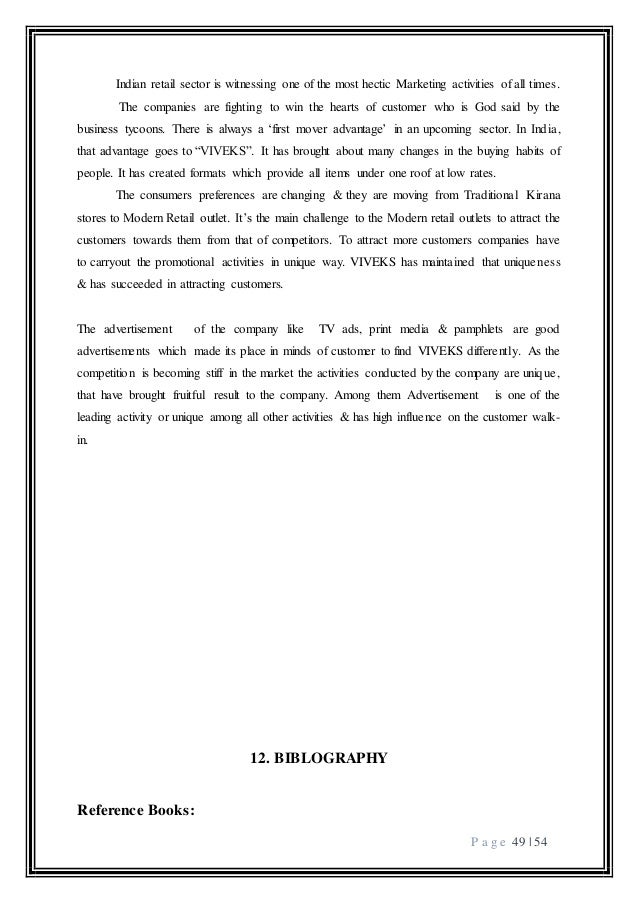 Indian retail sector is witnessing one of the most hectic Marketing activities of all times. The companies are fighting to win the hearts of customer who is God said by the business tycoons. There is always a 'first mover advantage' in an upcoming sector. In India, that advantage goes to "VIVEKS". It has brought about many changes in the buying habits of people. It has created formats which provide all items under one roof at low rates.

The consumers preferences are changing & they are moving from Traditional Kirana stores to Modern Retail outlet. It's the main challenge to the Modern retail outlets to attract the customers towards them from that of competitors. To attract more customers companies have to carryout the promotional activities in unique way. VIVEKS has maintained that uniqueness & has succeeded in attracting customers.

The advertisement of the company like TV ads, print media & pamphlets are good advertisements which made its place in minds of customer to find VIVEKS differently. As the competition is becoming stiff in the market the activities conducted by the company are unique, that have brought fruitful result to the company. Among them Advertisement is one of the leading activity or unique among all other activities & has high influence on the customer walk-in.

12. BIBLOGRAPHY

Reference Books:

Page 49 | 54